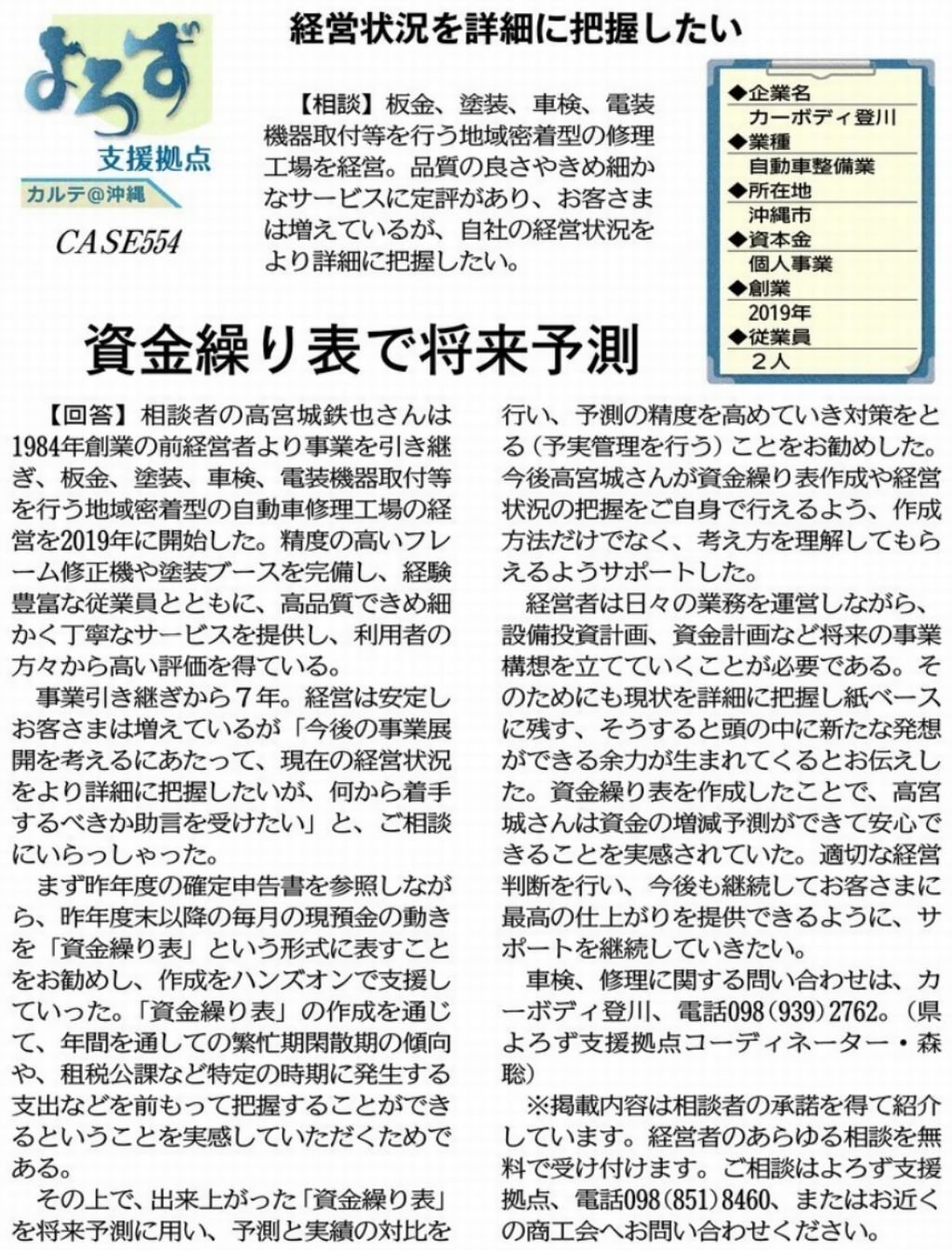 よろず
支援拠点
カルテ@沖縄
CASE554

経営状況を詳細に把握したい

【相談】板金、塗装、車検、電装機器取付等を行う地域密着型の修理工場を経営。品質の良さやきめ細かなサービスに定評があり、お客さまは増えているが、自社の経営状況をより詳細に把握したい。

◆企業名
カーボディ登川
◆業種
自動車整備業
◆所在地
沖縄市
◆資本金
個人事業
◆創業
2019年
◆従業員
2人

資金繰り表で将来予測

【回答】相談者の高宮城鉄也さんは1984年創業の前経営者より事業を引き継ぎ、板金、塗装、車検、電装機器取付等を行う地域密着型の自動車修理工場の経営を2019年に開始した。精度の高いフレーム修正機や塗装ブースを完備し、経験豊富な従業員とともに、高品質できめ細かく丁寧なサービスを提供し、利用者の方々から高い評価を得ている。

事業引き継ぎから7年。経営は安定しお客さまは増えているが「今後の事業展開を考えるにあたって、現在の経営状況をより詳細に把握したいが、何から着手するべきか助言を受けたい」と、ご相談にいらっしゃった。

まず昨年度の確定申告書を参照しながら、昨年度末以降の毎月の現預金の動きを「資金繰り表」という形式に表すことをお勧めし、作成をハンズオンで支援していった。「資金繰り表」の作成を通じて、年間を通しての繁忙期閑散期の傾向や、租税公課など特定の時期に発生する支出などを前もって把握することができるということを実感していただくためである。

その上で、出来上がった「資金繰り表」を将来予測に用い、予測と実績の対比を行い、予測の精度を高めていき対策をとる(予実管理を行う)ことをお勧めした。今後高宮城さんが資金繰り表作成や経営状況の把握をご自身で行えるよう、作成方法だけでなく、考え方を理解してもらえるようサポートした。

経営者は日々の業務を運営しながら、設備投資計画、資金計画など将来の事業構想を立てていくことが必要である。そのためにも現状を詳細に把握し紙ベースに残す、そうすると頭の中に新たな発想ができる余力が生まれてくるとお伝えした。資金繰り表を作成したことで、高宮城さんは資金の増減予測ができて安心できることを実感されていた。適切な経営判断を行い、今後も継続してお客さまに最高の仕上がりを提供できるように、サポートを継続していきたい。

車検、修理に関する問い合わせは、カーボディ登川、電話098(939)2762。(県よろず支援拠点コーディネーター・森聡)

※掲載内容は相談者の承諾を得て紹介しています。経営者のあらゆる相談を無料で受け付けます。ご相談はよろず支援拠点、電話098(851)8460、またはお近くの商工会へお問い合わせください。